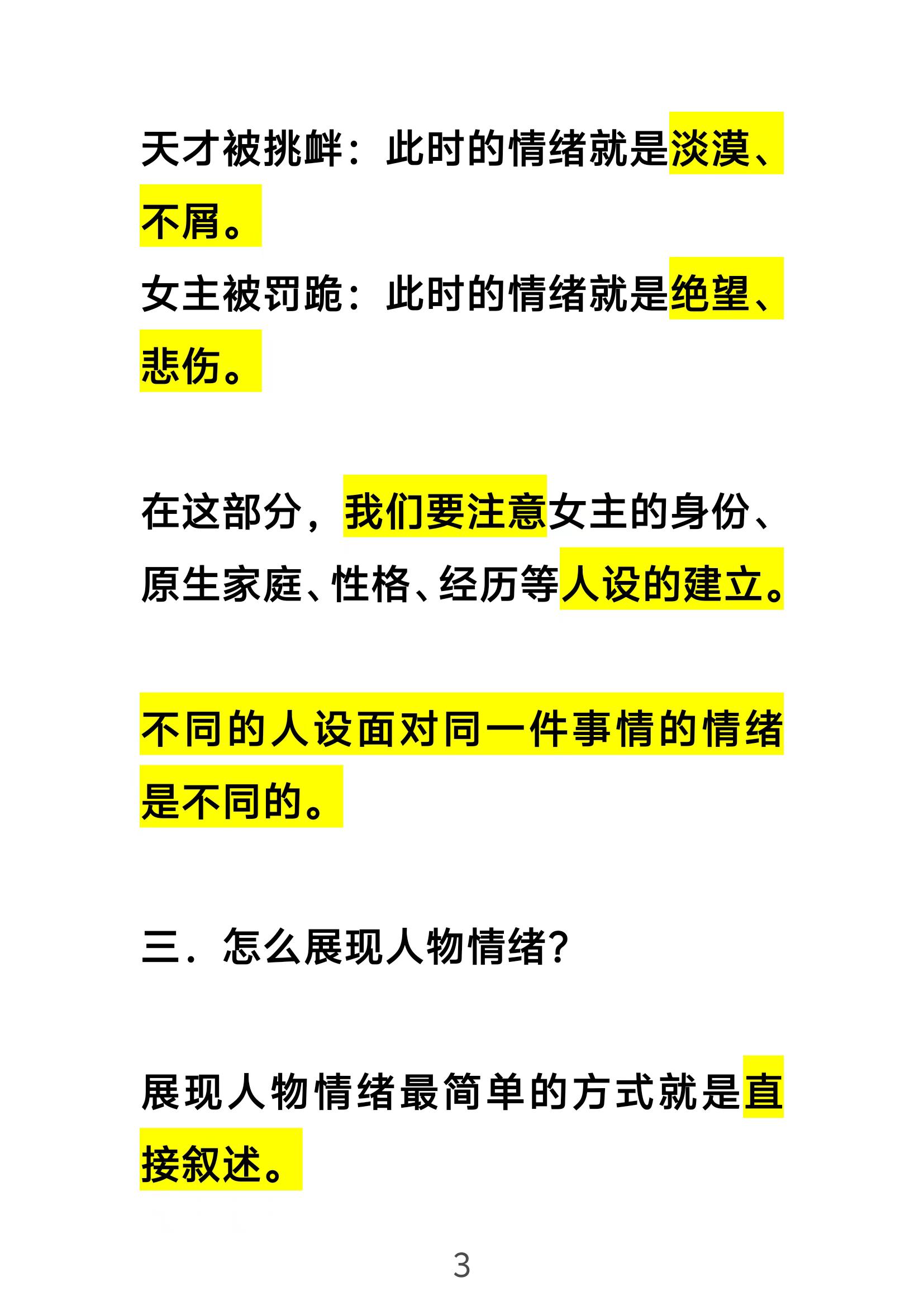 天才被挑衅：此时的情绪就是淡漠、不屑。
女主被罚跪：此时的情绪就是绝望、悲伤。

在这部分，我们要注意女主的身份、原生家庭、性格、经历等人设的建立。

不同的人设面对同一件事情的情绪是不同的。

三．怎么展现人物情绪？

展现人物情绪最简单的方式就是直接叙述。

3